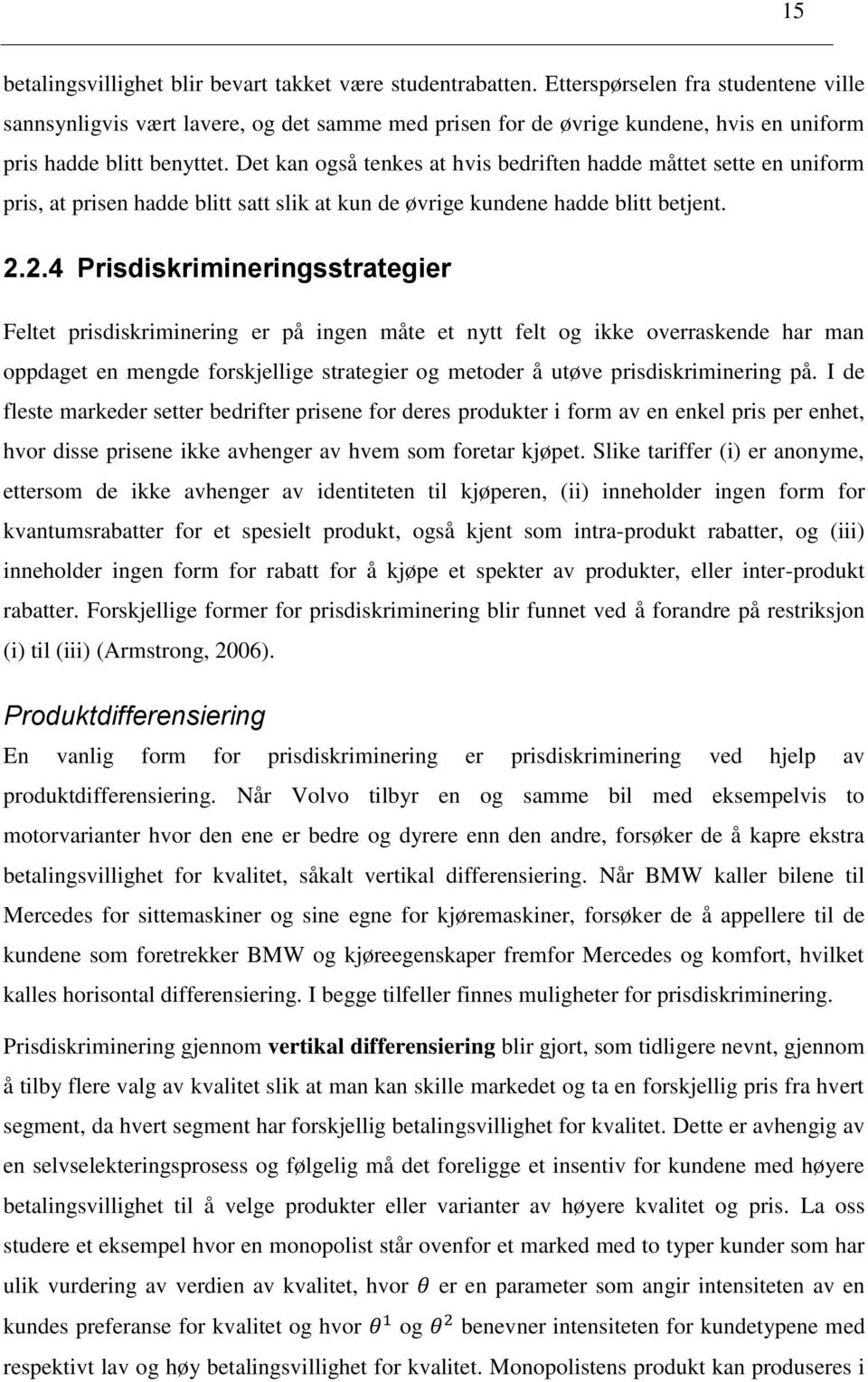 15

betalingsvillighet blir bevart takket være studentrabatten. Etterspørselen fra studentene ville sannsynligvis vært lavere, og det samme med prisen for de øvrige kundene, hvis en uniform pris hadde blitt benyttet. Det kan også tenkes at hvis bedriften hadde måttet sette en uniform pris, at prisen hadde blitt satt slik at kun de øvrige kundene hadde blitt betjent.

2.2.4 Prisdiskrimineringsstrategier

Feltet prisdiskriminering er på ingen måte et nytt felt og ikke overraskende har man oppdaget en mengde forskjellige strategier og metoder å utøve prisdiskriminering på. I de fleste markeder setter bedrifter prisene for deres produkter i form av en enkel pris per enhet, hvor disse prisene ikke avhenger av hvem som foretar kjøpet. Slike tariffer (i) er anonyme, ettersom de ikke avhenger av identiteten til kjøperen, (ii) inneholder ingen form for kvantumsrabatter for et spesielt produkt, også kjent som intra-produkt rabatter, og (iii) inneholder ingen form for rabatt for å kjøpe et spekter av produkter, eller inter-produkt rabatter. Forskjellige former for prisdiskriminering blir funnet ved å forandre på restriksjon (i) til (iii) (Armstrong, 2006).

Produktdifferensiering

En vanlig form for prisdiskriminering er prisdiskriminering ved hjelp av produktdifferensiering. Når Volvo tilbyr en og samme bil med eksempelvis to motorvarianter hvor den ene er bedre og dyrere enn den andre, forsøker de å kapre ekstra betalingsvillighet for kvalitet, såkalt vertikal differensiering. Når BMW kaller bilene til Mercedes for sittemaskiner og sine egne for kjøremaskiner, forsøker de å appellere til de kundene som foretrekker BMW og kjøreegenskaper fremfor Mercedes og komfort, hvilket kalles horisontal differensiering. I begge tilfeller finnes muligheter for prisdiskriminering.

Prisdiskriminering gjennom vertikal differensiering blir gjort, som tidligere nevnt, gjennom å tilby flere valg av kvalitet slik at man kan skille markedet og ta en forskjellig pris fra hvert segment, da hvert segment har forskjellig betalingsvillighet for kvalitet. Dette er avhengig av en selvselekteringsprosess og følgelig må det foreligge et insentiv for kundene med høyere betalingsvillighet til å velge produkter eller varianter av høyere kvalitet og pris. La oss studere et eksempel hvor en monopolist står ovenfor et marked med to typer kunder som har ulik vurdering av verdien av kvalitet, hvor $\theta$ er en parameter som angir intensiteten av en kundes preferanse for kvalitet og hvor $\theta^1$ og $\theta^2$ benevner intensiteten for kundetypene med respektivt lav og høy betalingsvillighet for kvalitet. Monopolistens produkt kan produseres i